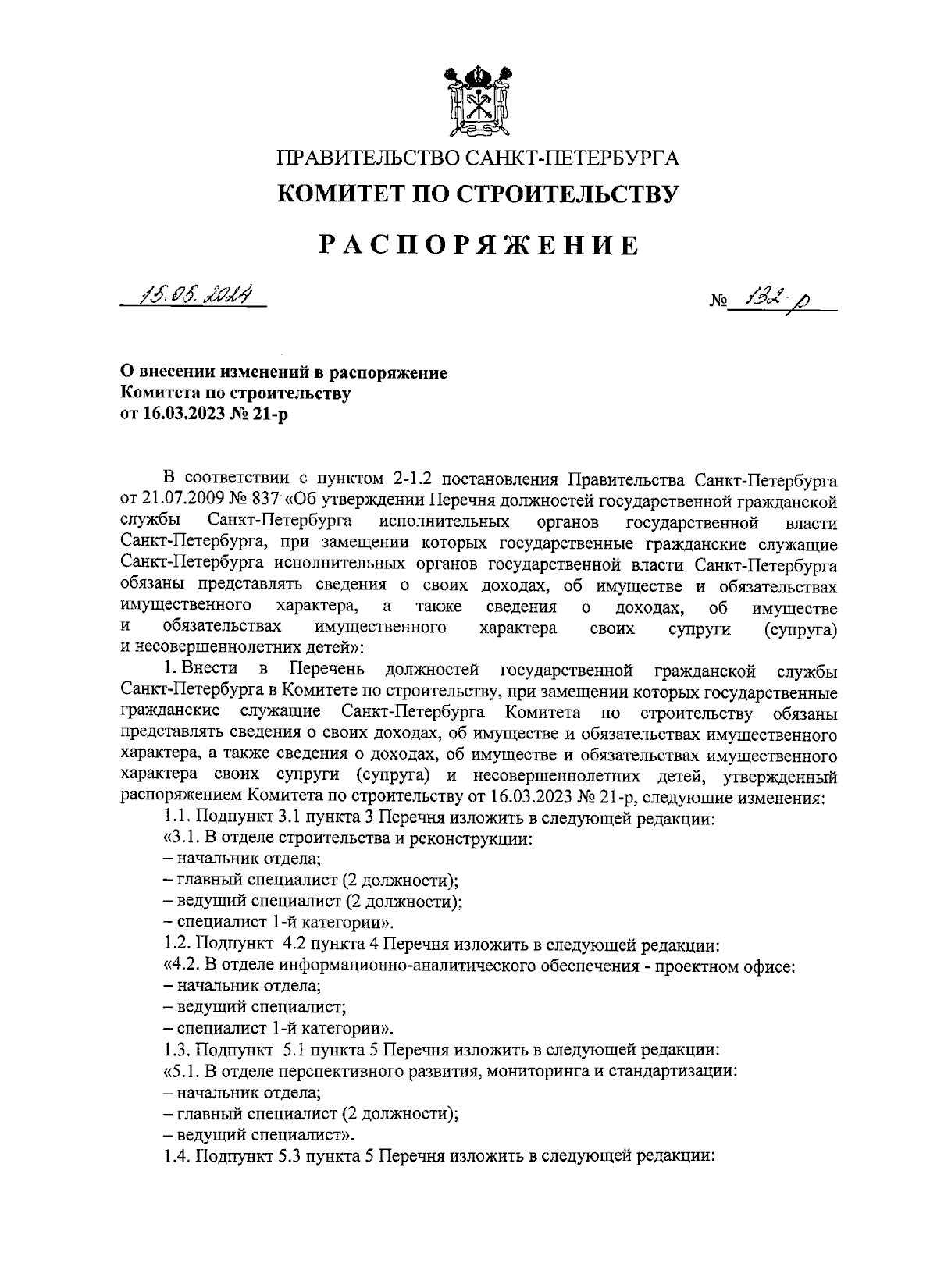 ПРАВИТЕЛЬСТВО САНКТ-ПЕТЕРБУРГА
КОМИТЕТ ПО СТРОИТЕЛЬСТВУ

РАСПОРЯЖЕНИЕ

15.05.2024

№ 132-р

О внесении изменений в распоряжение Комитета по строительству от 16.03.2023 № 21-р

В соответствии с пунктом 2-1.2 постановления Правительства Санкт-Петербурга от 21.07.2009 № 837 «Об утверждении Перечня должностей государственной гражданской службы Санкт-Петербурга исполнительных органов государственной власти Санкт-Петербурга, при замещении которых государственные гражданские служащие Санкт-Петербурга исполнительных органов государственной власти Санкт-Петербурга обязаны представлять сведения о своих доходах, об имуществе и обязательствах имущественного характера, а также сведения о доходах, об имуществе и обязательствах имущественного характера своих супруги (супруга) и несовершеннолетних детей»:

1. Внести в Перечень должностей государственной гражданской службы Санкт-Петербурга в Комитете по строительству, при замещении которых государственные гражданские служащие Санкт-Петербурга Комитета по строительству обязаны представлять сведения о своих доходах, об имуществе и обязательствах имущественного характера, а также сведения о доходах, об имуществе и обязательствах имущественного характера своих супруги (супруга) и несовершеннолетних детей, утвержденный распоряжением Комитета по строительству от 16.03.2023 № 21-р, следующие изменения:

1.1. Подпункт 3.1 пункта 3 Перечня изложить в следующей редакции:
«3.1. В отделе строительства и реконструкции:
– начальник отдела;
– главный специалист (2 должности);
– ведущий специалист (2 должности);
– специалист 1-й категории».
1.2. Подпункт 4.2 пункта 4 Перечня изложить в следующей редакции:
«4.2. В отделе информационно-аналитического обеспечения - проектном офисе:
– начальник отдела;
– ведущий специалист;
– специалист 1-й категории».
1.3. Подпункт 5.1 пункта 5 Перечня изложить в следующей редакции:
«5.1. В отделе перспективного развития, мониторинга и стандартизации:
– начальник отдела;
– главный специалист (2 должности);
– ведущий специалист».
1.4. Подпункт 5.3 пункта 5 Перечня изложить в следующей редакции: